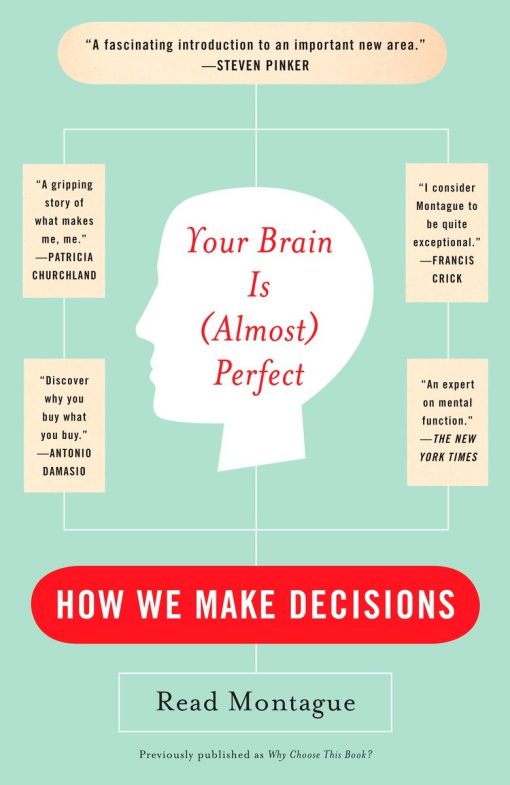 "A fascinating introduction to an important new area."
—STEVEN PINKER

"A gripping story of what makes me, me."
—PATRICIA CHURCHLAND

"Discover why you buy what you buy."
—ANTONIO DAMASIO

Your Brain Is (Almost) Perfect

"I consider Montague to be quite exceptional."
—FRANCIS CRICK

"An expert on mental function."
—THE NEW YORK TIMES

HOW WE MAKE DECISIONS

Read Montague

Previously published as Why Choose This Book?